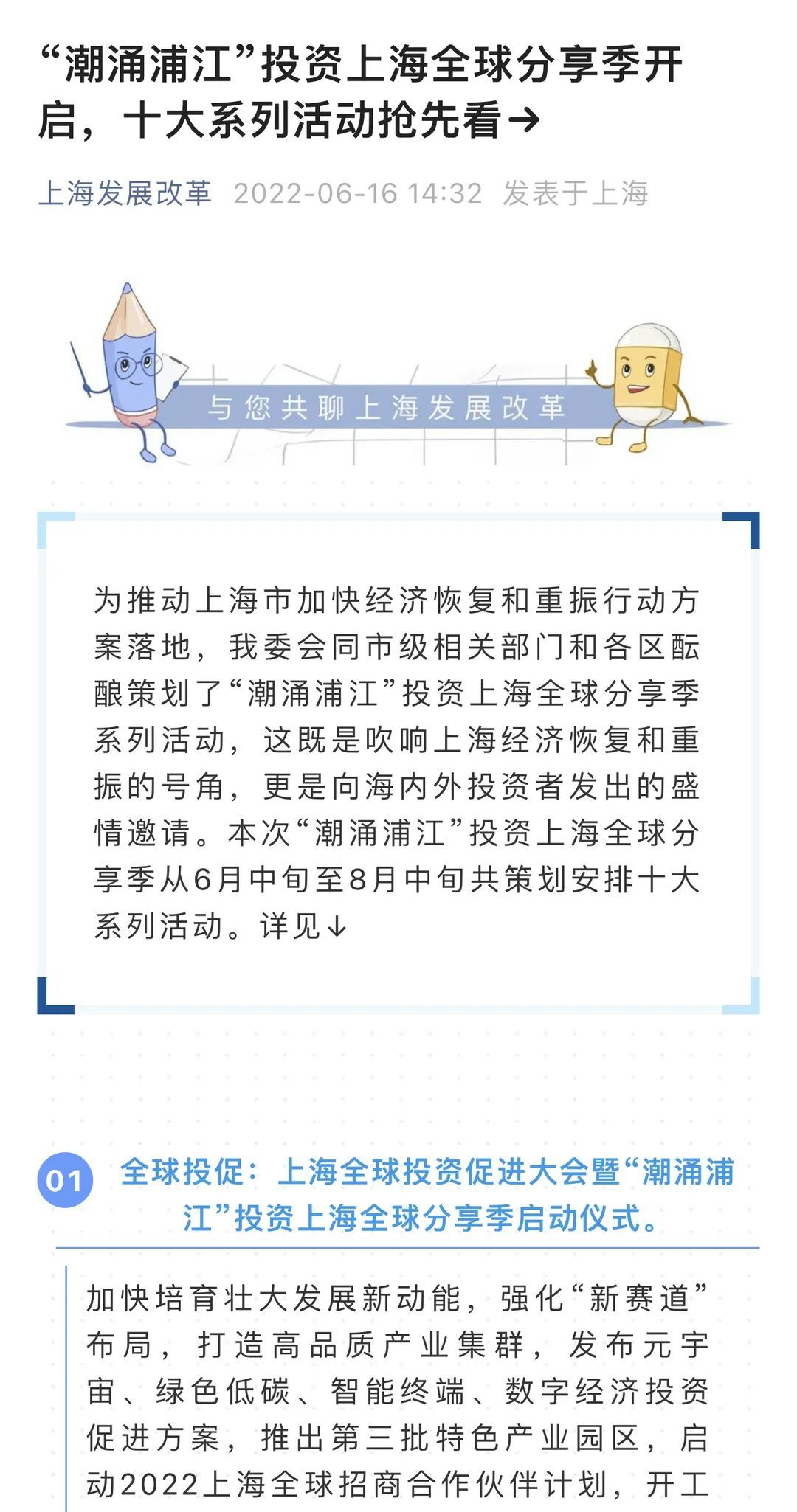 “潮涌浦江”投资上海全球分享季开启，十大系列活动抢先看→

上海发展改革 2022-06-16 14:32 发表于上海

与您共聊上海发展改革

为推动上海市加快经济恢复和重振行动方案落地，我委会同市级相关部门和各区酝酿策划了“潮涌浦江”投资上海全球分享季系列活动，这既是吹响上海经济恢复和重振的号角，更是向海内外投资者发出的盛情邀请。本次“潮涌浦江”投资上海全球分享季从6月中旬至8月中旬共策划安排十大系列活动。详见↓

01 全球投促：上海全球投资促进大会暨“潮涌浦江”投资上海全球分享季启动仪式。

加快培育壮大发展新动能，强化“新赛道”布局，打造高品质产业集群，发布元宇宙、绿色低碳、智能终端、数字经济投资促进方案，推出第三批特色产业园区，启动2022上海全球招商合作伙伴计划，开工